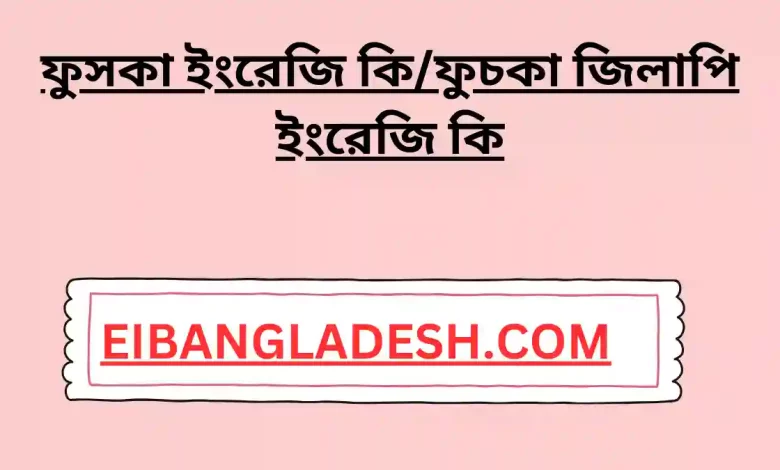 ফুসকা ইংরেজি কি/ফুচকা জিলাপি ইংরেজি কি

EIBANGLADESH.COM